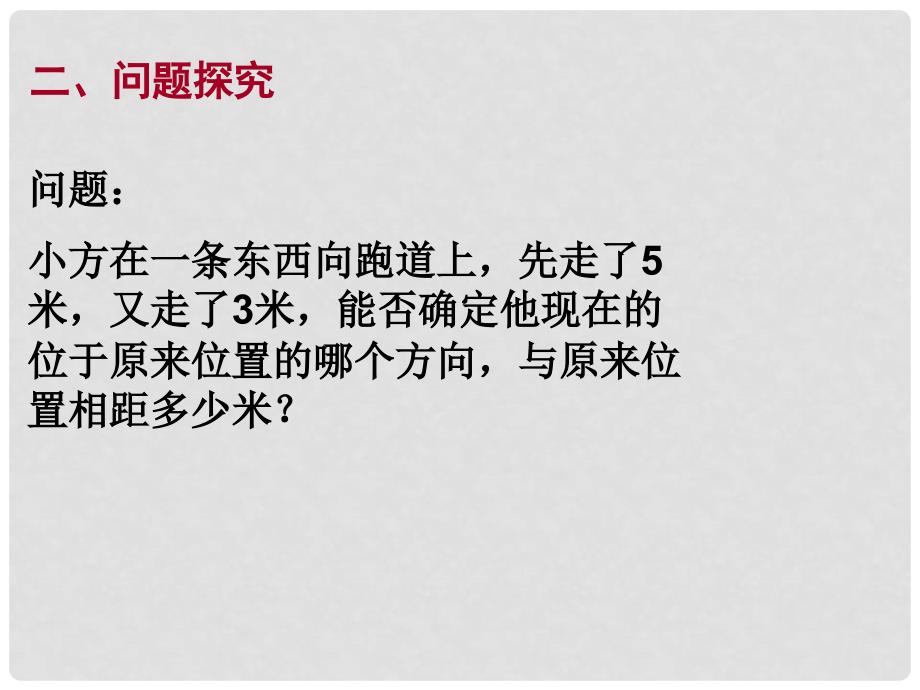 二、问题探究

问题：

小方在一条东西向跑道上，先走了5米，又走了3米，能否确定他现在的位于原来位置的哪个方向，与原来位置相距多少米？